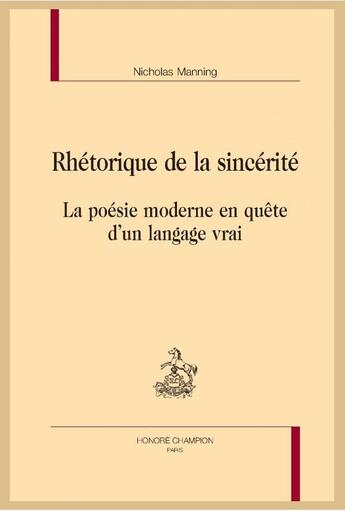 Nicholas Manning

Rhétorique de la sincérité

La poésie moderne en quête d'un langage vrai

HONORÉ CHAMPION
PARIS